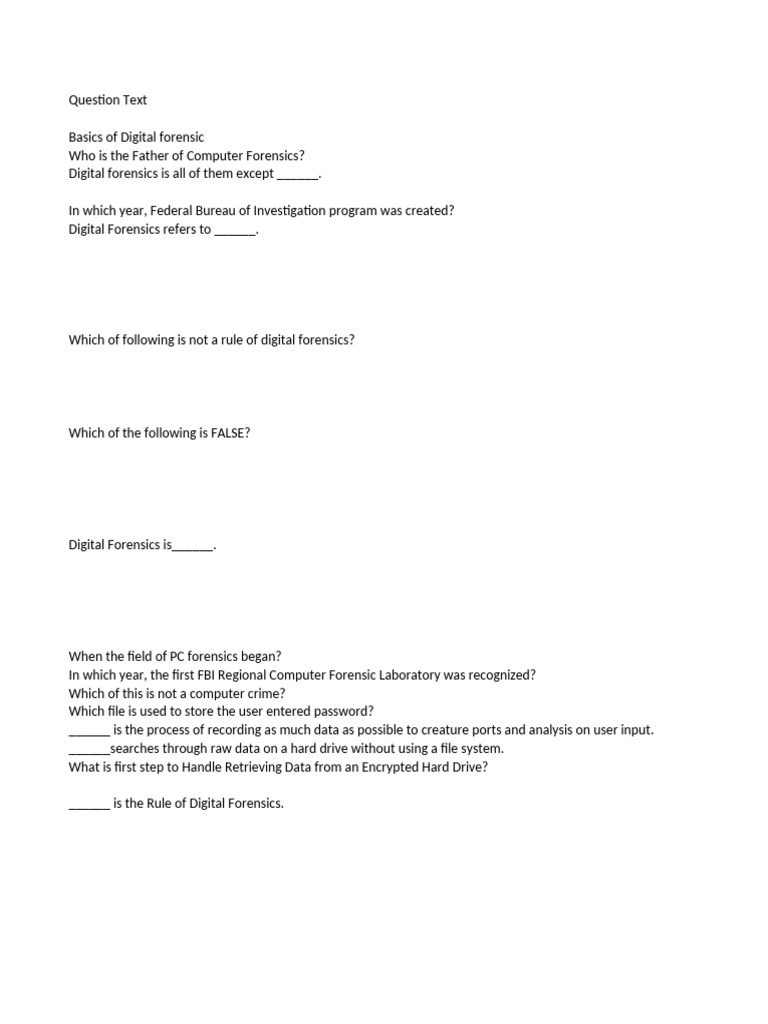 Question Text

Basics of Digital forensic
Who is the Father of Computer Forensics?
Digital forensics is all of them except ______.

In which year, Federal Bureau of Investigation program was created?
Digital Forensics refers to ______.

Which of following is not a rule of digital forensics?

Which of the following is FALSE?

Digital Forensics is______.

When the field of PC forensics began?
In which year, the first FBI Regional Computer Forensic Laboratory was recognized?
Which of this is not a computer crime?
Which file is used to store the user entered password?
______ is the process of recording as much data as possible to creature ports and analysis on user input.
______searches through raw data on a hard drive without using a file system.
What is first step to Handle Retrieving Data from an Encrypted Hard Drive?

______ is the Rule of Digital Forensics.